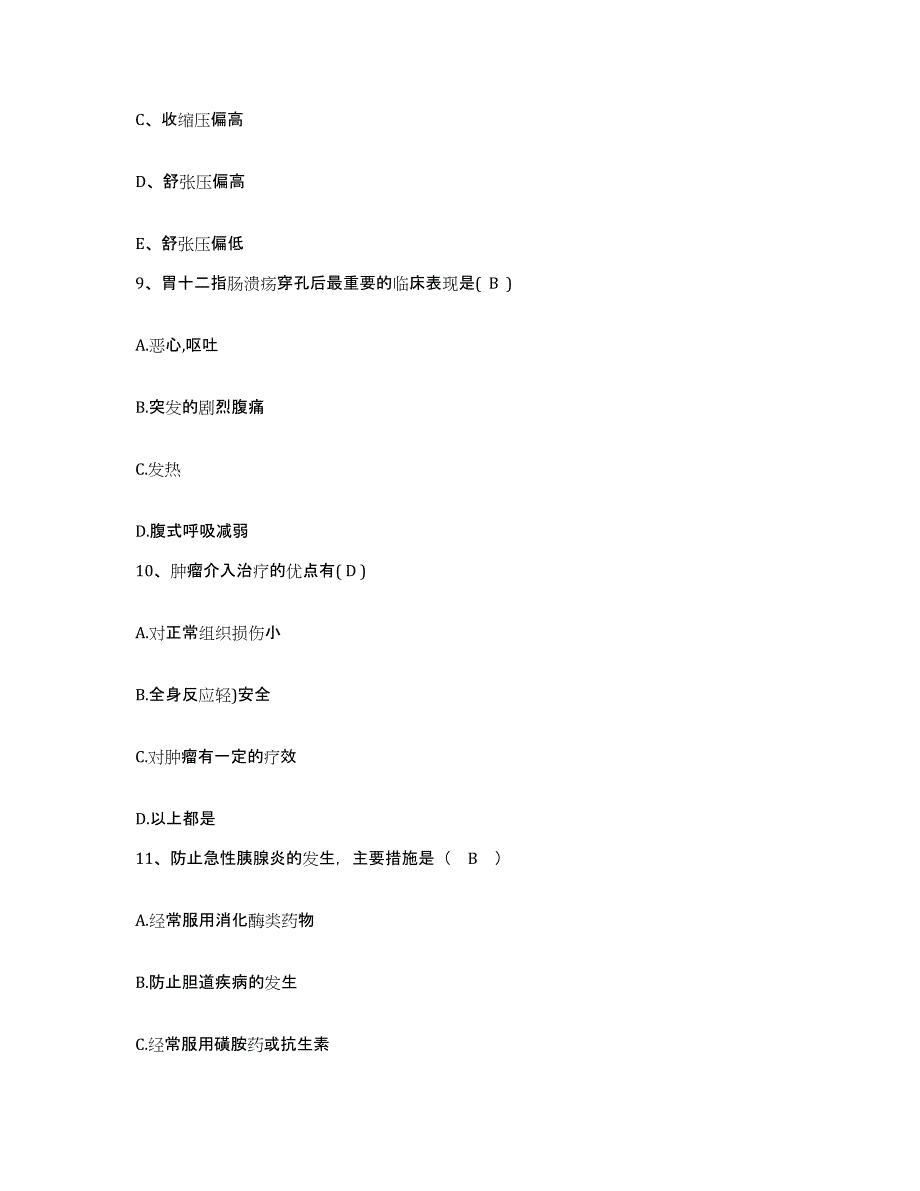 C、收缩压偏高

D、舒张压偏高

E、舒张压偏低

9、胃十二指肠溃疡穿孔后最重要的临床表现是( B )

A.恶心,呕吐

B.突发的剧烈腹痛

C.发热

D.腹式呼吸减弱

10、肿瘤介入治疗的优点有( D )

A.对正常组织损伤小

B.全身反应轻)安全

C.对肿瘤有一定的疗效

D.以上都是

11、防止急性胰腺炎的发生，主要措施是（ B ）

A.经常服用消化酶类药物

B.防止胆道疾病的发生

C.经常服用磺胺药或抗生素